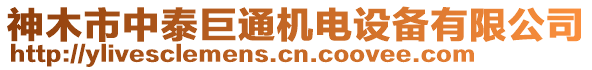 神木市中泰巨通机电设备有限公司
http://ylivesclemens.cn.coovee.com